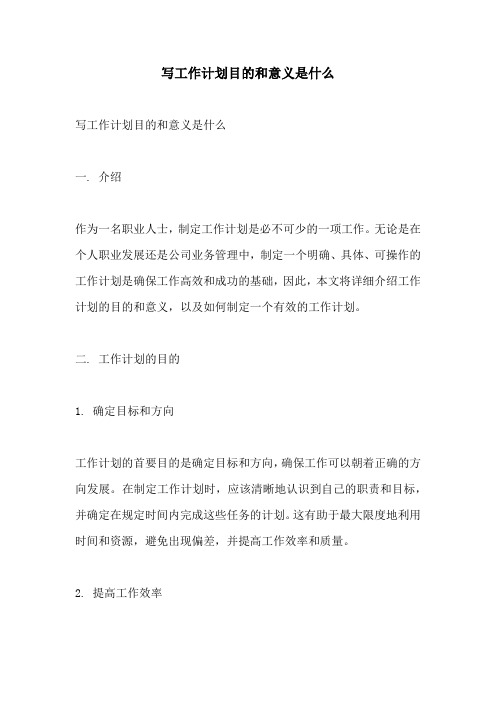 写工作计划目的和意义是什么

写工作计划目的和意义是什么

一. 介绍

作为一名职业人士，制定工作计划是必不可少的一项工作。无论是在个人职业发展还是公司业务管理中，制定一个明确、具体、可操作的工作计划是确保工作高效和成功的基础，因此，本文将详细介绍工作计划的目的和意义，以及如何制定一个有效的工作计划。

二. 工作计划的目的

1. 确定目标和方向

工作计划的首要目的是确定目标和方向，确保工作可以朝着正确的方向发展。在制定工作计划时，应该清晰地认识到自己的职责和目标，并确定在规定时间内完成这些任务的计划。这有助于最大限度地利用时间和资源，避免出现偏差，并提高工作效率和质量。

2. 提高工作效率